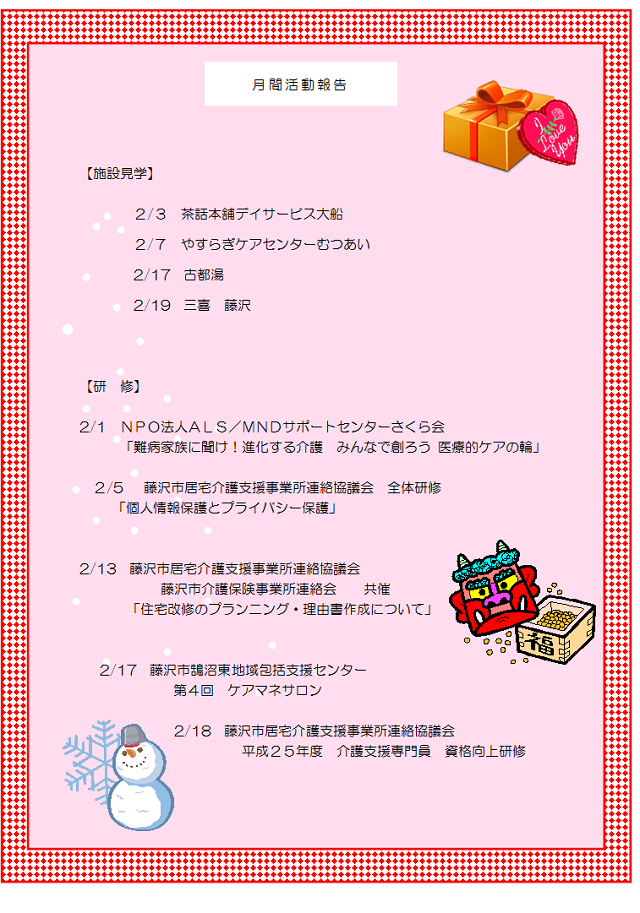 月間活動報告

I Love You

【施設見学】

2/3　茶話本舗デイサービス大船

2/7　やすらぎケアセンターむつあい

2/17　古都湯

2/19　三喜　藤沢

【研　修】

2/1　NPO法人ALS／MNDサポートセンターさくら会
「難病家族に聞け！進化する介護　みんなで創ろう 医療的ケアの輪」

2/5　藤沢市居宅介護支援事業所連絡協議会　全体研修
「個人情報保護とプライバシー保護」

2/13　藤沢市居宅介護支援事業所連絡協議会
藤沢市介護保険事業所連絡会　　共催
「住宅改修のプランニング・理由書作成について」

福

2/17　藤沢市鵠沼東地域包括支援センター
第4回　ケアマネサロン

2/18　藤沢市居宅介護支援事業所連絡協議会
平成25年度　介護支援専門員　資格向上研修